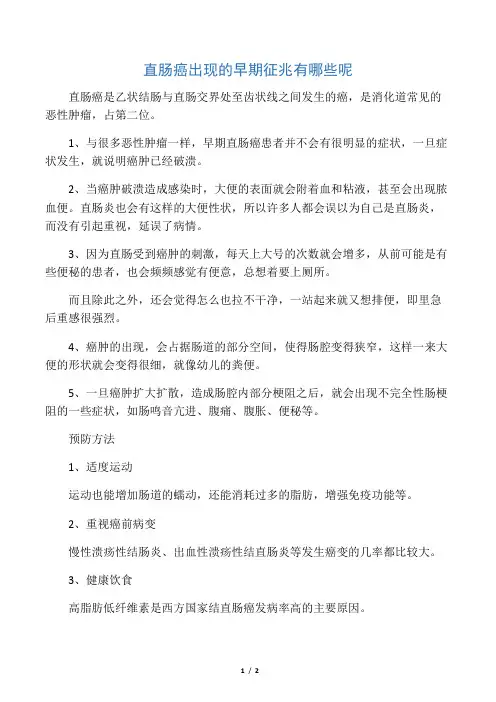 直肠癌出现的早期征兆有哪些呢

直肠癌是乙状结肠与直肠交界处至齿状线之间发生的癌，是消化道常见的恶性肿瘤，占第二位。

1、与很多恶性肿瘤一样，早期直肠癌患者并不会有很明显的症状，一旦症状发生，就说明癌肿已经破溃。

2、当癌肿破溃造成感染时，大便的表面就会附着血和粘液，甚至会出现脓血便。直肠炎也会有这样的大便性状，所以许多人都会误以为自己是直肠炎，而没有引起重视，延误了病情。

3、因为直肠受到癌肿的刺激，每天上大号的次数就会增多，从前可能是有些便秘的患者，也会频频感觉有便意，总想着要上厕所。

而且除此之外，还会觉得怎么也拉不干净，一站起来就又想排便，即里急后重感很强烈。

4、癌肿的出现，会占据肠道的部分空间，使得肠腔变得狭窄，这样一来大便的形状就会变得很细，就像幼儿的粪便。

5、一旦癌肿扩大扩散，造成肠腔内部分梗阻之后，就会出现不完全性肠梗阻的一些症状，如肠鸣音亢进、腹痛、腹胀、便秘等。

预防方法

1、适度运动

运动也能增加肠道的蠕动，还能消耗过多的脂肪，增强免疫功能等。

2、重视癌前病变

慢性溃疡性结肠炎、出血性溃疡性结直肠炎等发生癌变的几率都比较大。

3、健康饮食

高脂肪低纤维素是西方国家结直肠癌发病率高的主要原因。

1 / 2